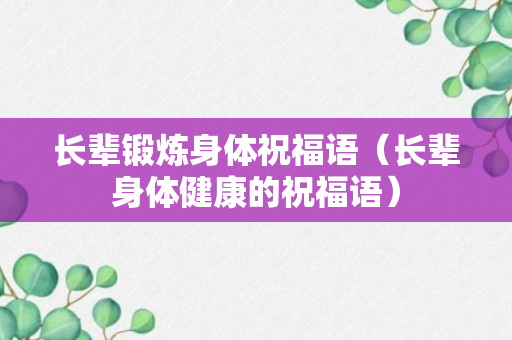 长辈锻炼身体祝福语（长辈身体健康的祝福语）